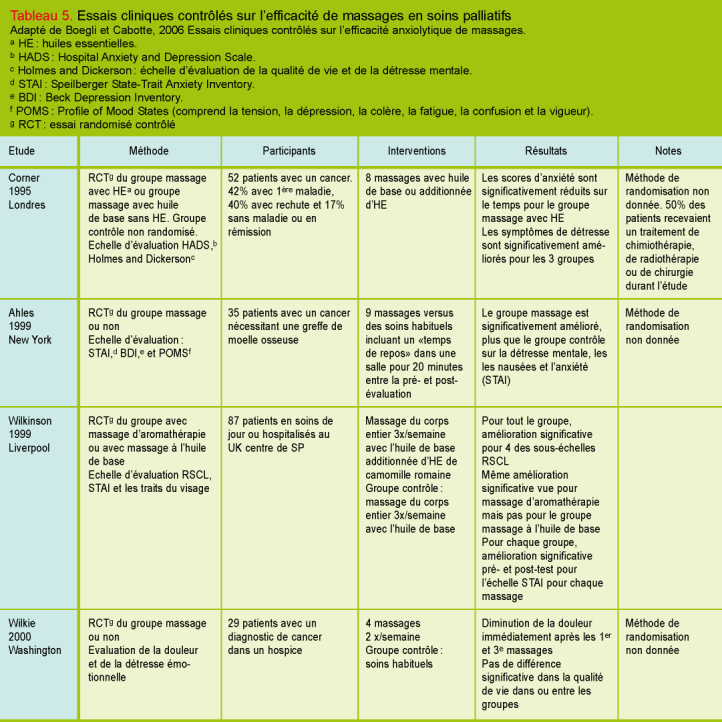 Tableau 5. Essais cliniques contrôlés sur l'efficacité de massages en soins palliatifs
Adapté de Boegli et Cabotte, 2006 Essais cliniques contrôlés sur l'efficacité anxiolytique de massages.
$^a$ HE : huiles essentielles.
$^b$ HADS : Hospital Anxiety and Depression Scale.
$^c$ Holmes and Dickerson : échelle d'évaluation de la qualité de vie et de la détresse mentale.
$^d$ STAI : Speilberger State-Trait Anxiety Inventory.
$^e$ BDI : Beck Depression Inventory.
$^f$ POMS : Profile of Mood States (comprend la tension, la dépression, la colère, la fatigue, la confusion et la vigueur).
$^g$ RCT : essai randomisé contrôlé

| Etude | Méthode | Participants | Interventions | Résultats | Notes |
|---|---|---|---|---|---|
| Corner 1995 Londres | RCT$^g$ du groupe massage avec HE$^a$ ou groupe massage avec huile de base sans HE. Groupe contrôle non randomisé. Echelle d'évaluation HADS,$^b$ Holmes and Dickerson$^c$ | 52 patients avec un cancer. 42% avec 1$^{ère}$ maladie, 40% avec rechute et 17% sans maladie ou en rémission | 8 massages avec huile de base ou additionnée d'HE | Les scores d'anxiété sont significativement réduits sur le temps pour le groupe massage avec HE Les symptômes de détresse sont significativement améliorés pour les 3 groupes | Méthode de randomisation non donnée. 50% des patients recevaient un traitement de chimiothérapie, de radiothérapie ou de chirurgie durant l'étude |
| Ahles 1999 New York | RCT$^g$ du groupe massage ou non Echelle d'évaluation : STAI,$^d$ BDI,$^e$ et POMS$^f$ | 35 patients avec un cancer nécessitant une greffe de moelle osseuse | 9 massages versus des soins habituels incluant un «temps de repos» dans une salle pour 20 minutes entre la pré- et post-évaluation | Le groupe massage est significativement amélioré, plus que le groupe contrôle sur la détresse mentale, les les nausées et l'anxiété (STAI) | Méthode de randomisation non donnée |
| Wilkinson 1999 Liverpool | RCT$^g$ du groupe avec massage d'aromathérapie ou avec massage à l'huile de base Echelle d'évaluation RSCL, STAI et les traits du visage | 87 patients en soins de jour ou hospitalisés au UK centre de SP | Massage du corps entier 3x/semaine avec l'huile de base additionnée d'HE de camomille romaine Groupe contrôle : massage du corps entier 3x/semaine avec l'huile de base | Pour tout le groupe, amélioration significative pour 4 des sous-échelles RSCL Même amélioration significative vue pour massage d'aromathérapie mais pas pour le groupe massage à l'huile de base Pour chaque groupe, amélioration significative pré- et post-test pour l'échelle STAI pour chaque massage | |
| Wilkie 2000 Washington | RCT$^g$ du groupe massage ou non Evaluation de la douleur et de la détresse émotionnelle | 29 patients avec un diagnostic de cancer dans un hospice | 4 massages 2 x/semaine Groupe contrôle : soins habituels | Diminution de la douleur immédiatement après les 1$^{er}$ et 3$^e$ massages Pas de différence significative dans la qualité de vie dans ou entre les groupes | Méthode de randomisation non donnée |